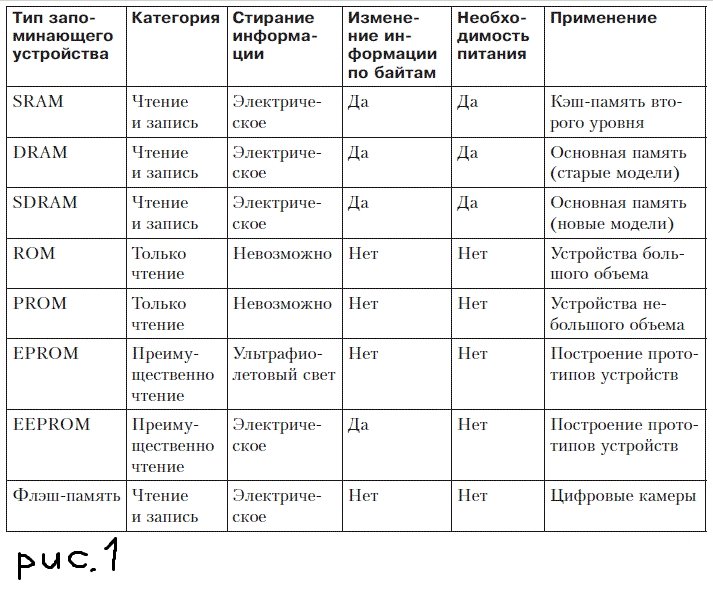 | Тип запоминающего устройства | Категория | Стирание информации | Изменение информации по байтам | Необходимость питания | Применение |
|---|---|---|---|---|---|
| SRAM | Чтение и запись | Электрическое | Да | Да | Кэш-память второго уровня |
| DRAM | Чтение и запись | Электрическое | Да | Да | Основная память (старые модели) |
| SDRAM | Чтение и запись | Электрическое | Да | Да | Основная память (новые модели) |
| ROM | Только чтение | Невозможно | Нет | Нет | Устройства большого объема |
| PROM | Только чтение | Невозможно | Нет | Нет | Устройства небольшого объема |
| EPROM | Преимущественно чтение | Ультрафиолетовый свет | Нет | Нет | Построение прототипов устройств |
| EEPROM | Преимущественно чтение | Электрическое | Да | Нет | Построение прототипов устройств |
| Флэш-память | Чтение и запись | Электрическое | Нет | Нет | Цифровые камеры |

рис.1